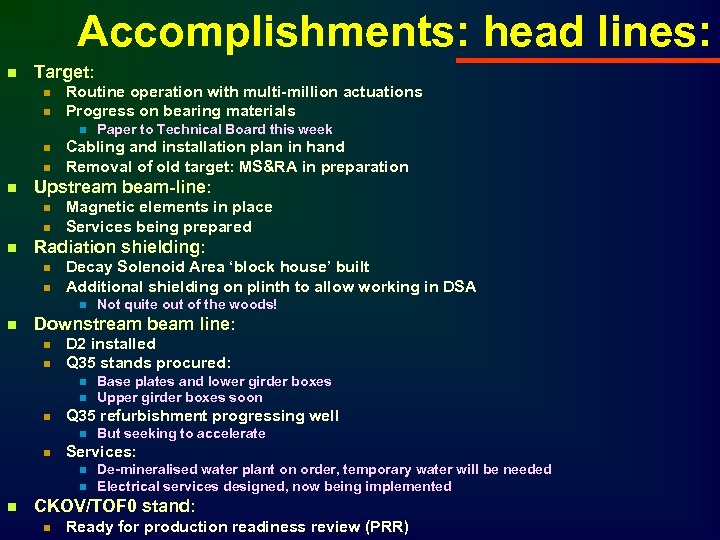 Accomplishments: head lines:

• Target:
• Routine operation with multi-million actuations
• Progress on bearing materials
• Paper to Technical Board this week
• Cabling and installation plan in hand
• Removal of old target: MS&RA in preparation
• Upstream beam-line:
• Magnetic elements in place
• Services being prepared
• Radiation shielding:
• Decay Solenoid Area 'block house' built
• Additional shielding on plinth to allow working in DSA
• Not quite out of the woods!
• Downstream beam line:
• D2 installed
• Q35 stands procured:
• Base plates and lower girder boxes
• Upper girder boxes soon
• Q35 refurbishment progressing well
• But seeking to accelerate
• Services:
• De-mineralised water plant on order, temporary water will be needed
• Electrical services designed, now being implemented
• CKOV/TOF0 stand:
• Ready for production readiness review (PRR)